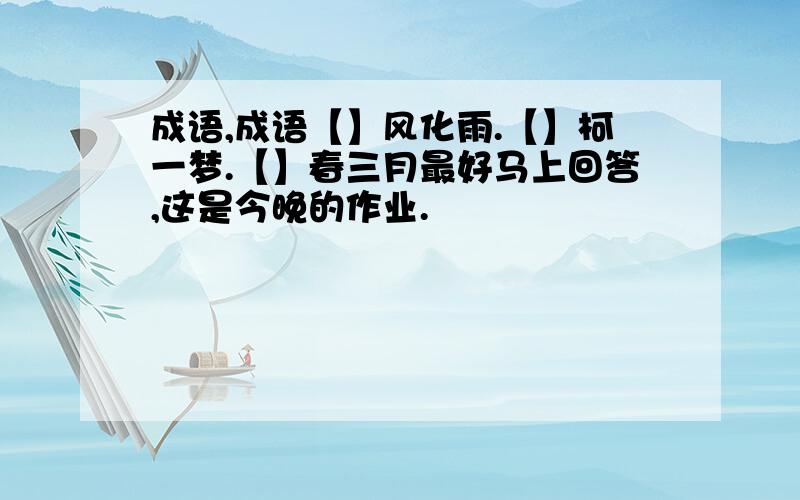 成语,成语【】风化雨.【】柯一梦.【】春三月最好马上回答,这是今晚的作业.